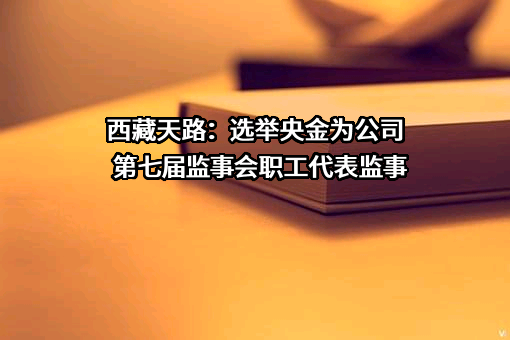 西藏天路：选举央金为公司第七届监事会职工代表监事